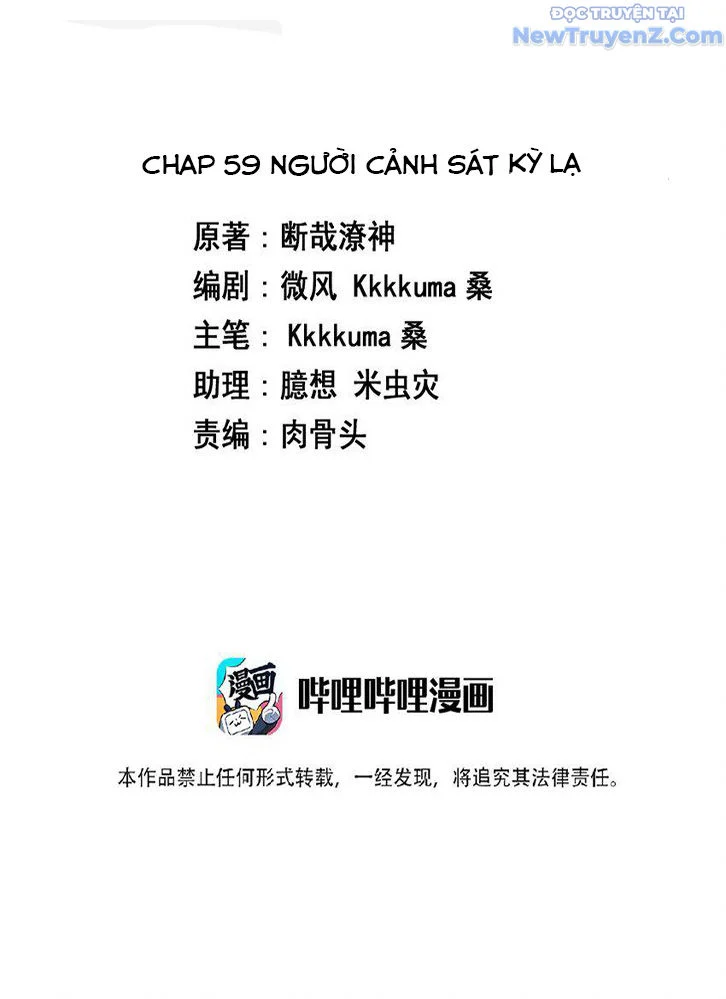 ĐỌC TRUYỆN TẠI
NewTruyenZ.Com

CHAP 59 NGƯỜI CẢNH SÁT KỲ LẠ

原著：断哉潦神
编剧：微风 Kkkkuma 桑
主笔： Kkkkuma 桑
助理：臆想 米虫灾
责编：肉骨头

漫画
哔哩哔哩漫画

本作品禁止任何形式转载，一经发现，将追究其法律责任。